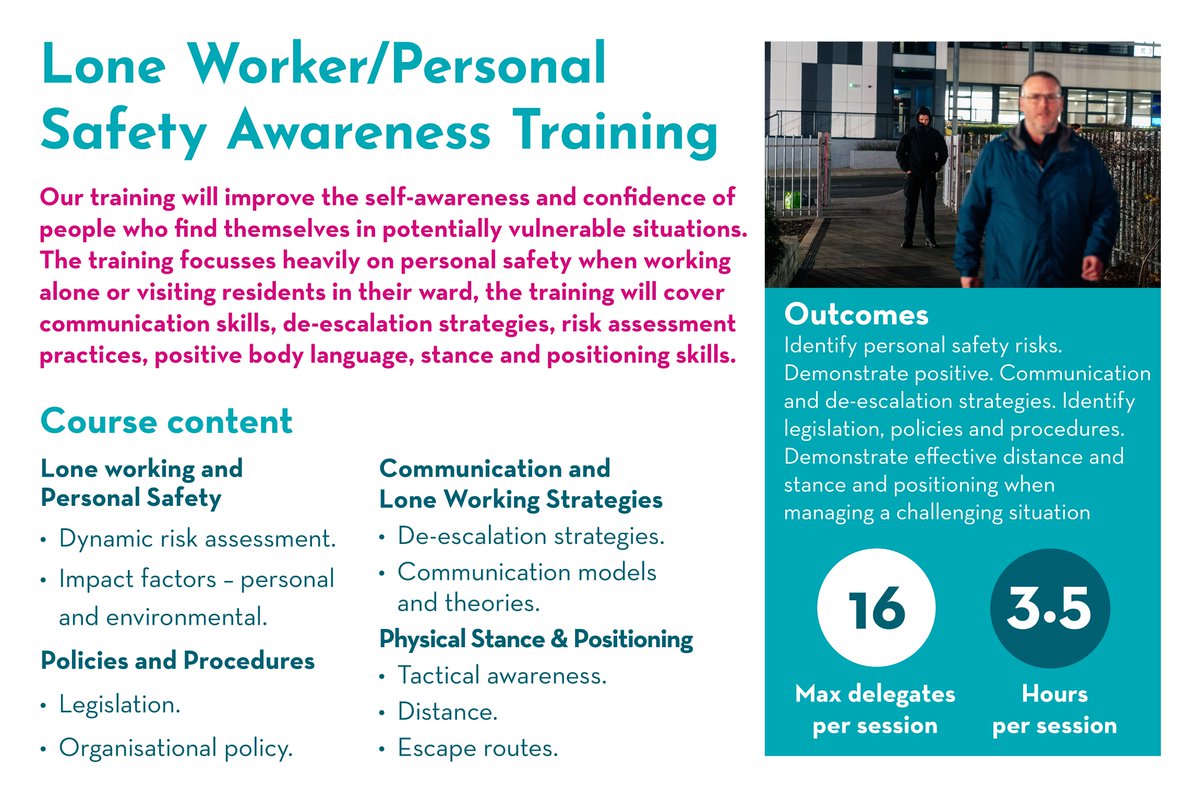 Lone Worker/Personal Safety Awareness Training

Our training will improve the self-awareness and confidence of people who find themselves in potentially vulnerable situations. The training focusses heavily on personal safety when working alone or visiting residents in their ward, the training will cover communication skills, de-escalation strategies, risk assessment practices, positive body language, stance and positioning skills.

Course content

Lone working and Personal Safety
• Dynamic risk assessment.
• Impact factors – personal and environmental.

Policies and Procedures
• Legislation.
• Organisational policy.

Communication and Lone Working Strategies
• De-escalation strategies.
• Communication models and theories.

Physical Stance & Positioning
• Tactical awareness.
• Distance.
• Escape routes.

Outcomes
Identify personal safety risks. Demonstrate positive. Communication and de-escalation strategies. Identify legislation, policies and procedures. Demonstrate effective distance and stance and positioning when managing a challenging situation

16
Max delegates per session

3.5
Hours per session